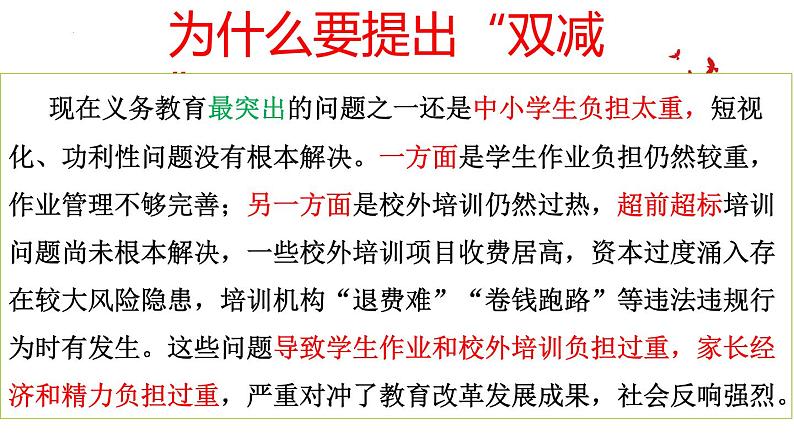 为什么要提出“双减

现在义务教育最突出的问题之一还是中小学生负担太重，短视化、功利性问题没有根本解决。一方面是学生作业负担仍然较重，作业管理不够完善；另一方面是校外培训仍然过热，超前超标培训问题尚未根本解决，一些校外培训项目收费居高，资本过度涌入存在较大风险隐患，培训机构“退费难”“卷钱跑路”等违法违规行为时有发生。这些问题导致学生作业和校外培训负担过重，家长经济和精力负担过重，严重对冲了教育改革发展成果，社会反响强烈。